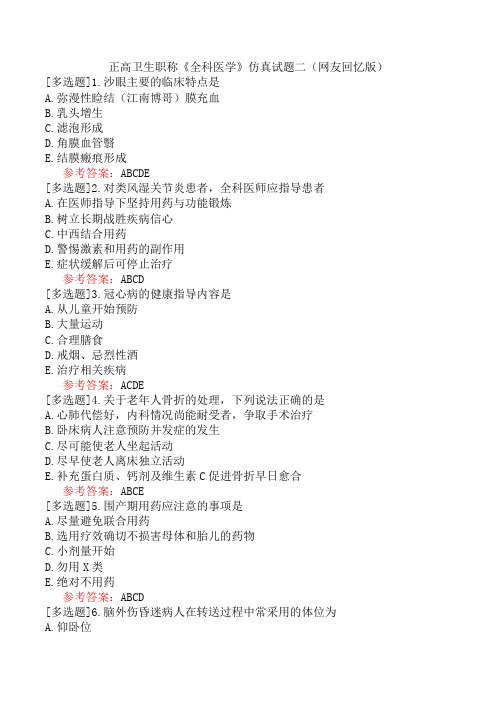 正高卫生职称《全科医学》仿真试题二（网友回忆版）

[多选题]1.沙眼主要的临床特点是
A.弥漫性睑结（江南博哥）膜充血
B.乳头增生
C.滤泡形成
D.角膜血管翳
E.结膜瘢痕形成
参考答案：ABCDE

[多选题]2.对类风湿关节炎患者，全科医师应指导患者
A.在医师指导下坚持用药与功能锻炼
B.树立长期战胜疾病信心
C.中西结合用药
D.警惕激素和用药的副作用
E.症状缓解后可停止治疗
参考答案：ABCD

[多选题]3.冠心病的健康指导内容是
A.从儿童开始预防
B.大量运动
C.合理膳食
D.戒烟、忌烈性酒
E.治疗相关疾病
参考答案：ACDE

[多选题]4.关于老年人骨折的处理，下列说法正确的是
A.心肺代偿好，内科情况尚能耐受者，争取手术治疗
B.卧床病人注意预防并发症的发生
C.尽可能使老人坐起活动
D.尽早使老人离床独立活动
E.补充蛋白质、钙剂及维生素C促进骨折早日愈合
参考答案：ABCE

[多选题]5.围产期用药应注意的事项是
A.尽量避免联合用药
B.选用疗效确切不损害母体和胎儿的药物
C.小剂量开始
D.勿用X类
E.绝对不用药
参考答案：ABCD

[多选题]6.脑外伤昏迷病人在转送过程中常采用的体位为
A.仰卧位